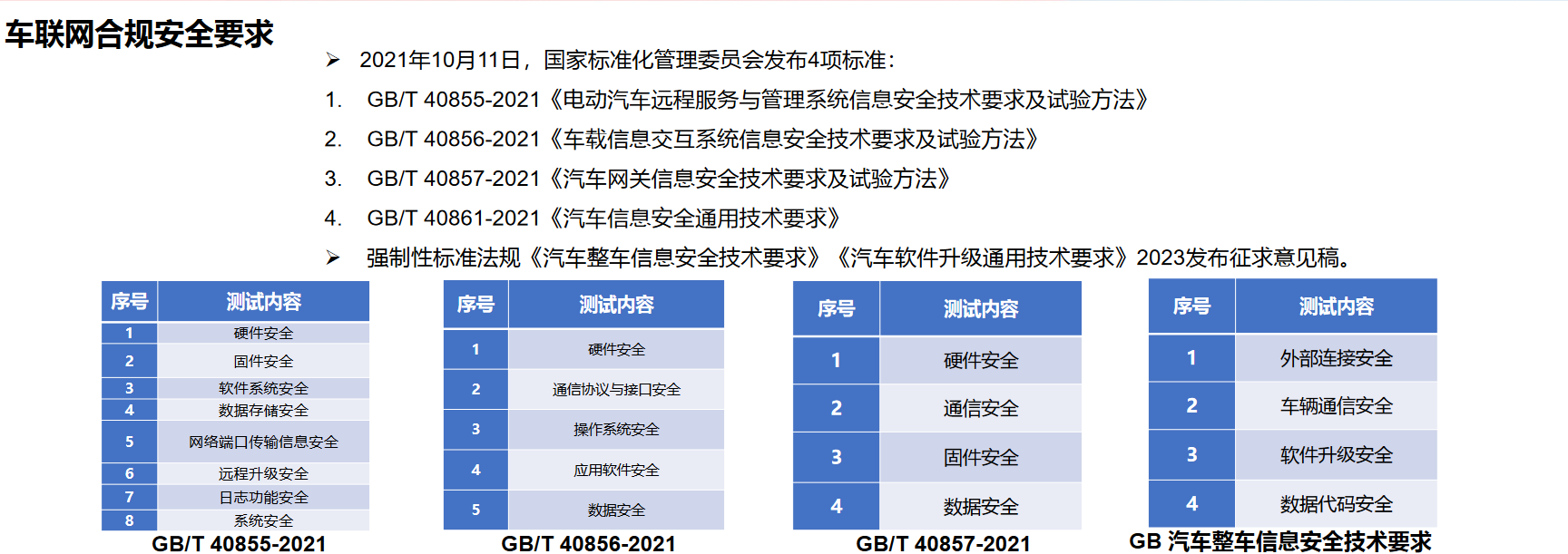 车联网合规安全要求

➢ 2021年10月11日，国家标准化管理委员会发布4项标准：
1. GB/T 40855-2021《电动汽车远程服务与管理系统信息安全技术要求及试验方法》
2. GB/T 40856-2021《车载信息交互系统信息安全技术要求及试验方法》
3. GB/T 40857-2021《汽车网关信息安全技术要求及试验方法》
4. GB/T 40861-2021《汽车信息安全通用技术要求》
➢ 强制性标准法规《汽车整车信息安全技术要求》《汽车软件升级通用技术要求》2023发布征求意见稿。

| 序号 | 测试内容 |
|---|---|
| 1 | 硬件安全 |
| 2 | 固件安全 |
| 3 | 软件系统安全 |
| 4 | 数据存储安全 |
| 5 | 网络端口传输信息安全 |
| 6 | 远程升级安全 |
| 7 | 日志功能安全 |
| 8 | 系统安全 |

GB/T 40855-2021

| 序号 | 测试内容 |
|---|---|
| 1 | 硬件安全 |
| 2 | 通信协议与接口安全 |
| 3 | 操作系统安全 |
| 4 | 应用软件安全 |
| 5 | 数据安全 |

GB/T 40856-2021

| 序号 | 测试内容 |
|---|---|
| 1 | 硬件安全 |
| 2 | 通信安全 |
| 3 | 固件安全 |
| 4 | 数据安全 |

GB/T 40857-2021

| 序号 | 测试内容 |
|---|---|
| 1 | 外部连接安全 |
| 2 | 车辆通信安全 |
| 3 | 软件升级安全 |
| 4 | 数据代码安全 |

GB 汽车整车信息安全技术要求